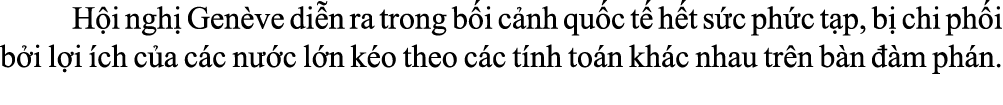 Hội nghị Genève diễn ra trong bối cảnh quốc tế hết sức phức tạp, bị chi phối bởi lợi ích của các nước lớn kéo theo các tính toán khác nhau trên bàn đàm phán.